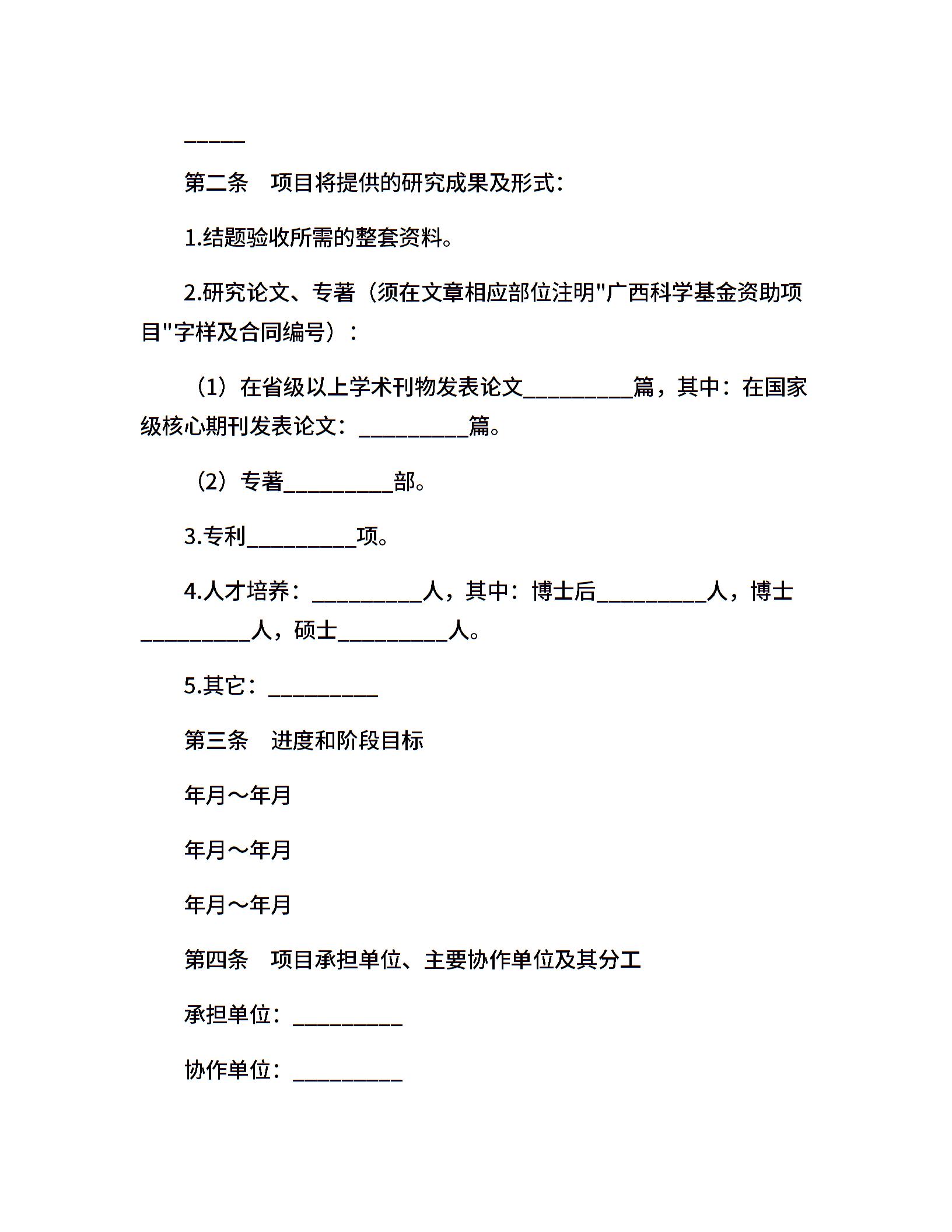 ______

第二条　项目将提供的研究成果及形式：

1.结题验收所需的整套资料。

2.研究论文、专著（须在文章相应部位注明"广西科学基金资助项目"字样及合同编号）：

（1）在省级以上学术刊物发表论文__________篇，其中：在国家级核心期刊发表论文：__________篇。

（2）专著__________部。

3.专利__________项。

4.人才培养：__________人，其中：博士后__________人，博士__________人，硕士__________人。

5.其它：__________

第三条　进度和阶段目标

年月～年月

年月～年月

年月～年月

第四条　项目承担单位、主要协作单位及其分工

承担单位：__________

协作单位：__________